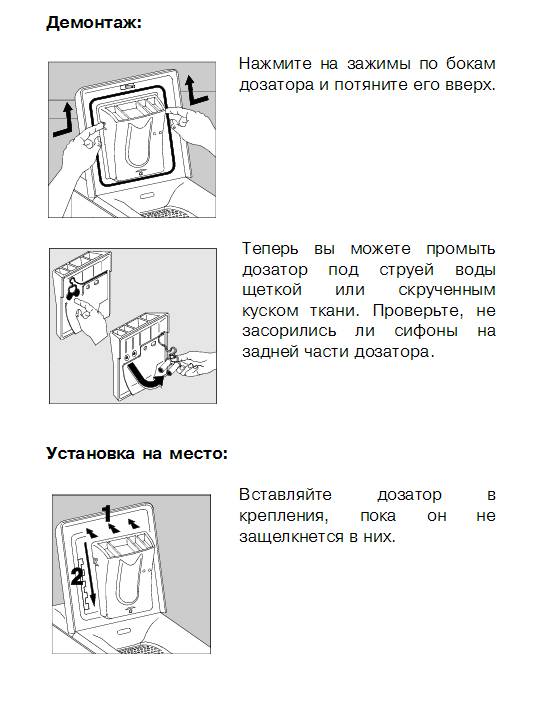 Демонтаж:

Нажмите на зажимы по бокам дозатора и потяните его вверх.

Теперь вы можете промыть дозатор под струей воды щеткой или скрученным куском ткани. Проверьте, не засорились ли сифоны на задней части дозатора.

Установка на место:

1

2

Вставляйте дозатор в крепления, пока он не защелкнется в них.